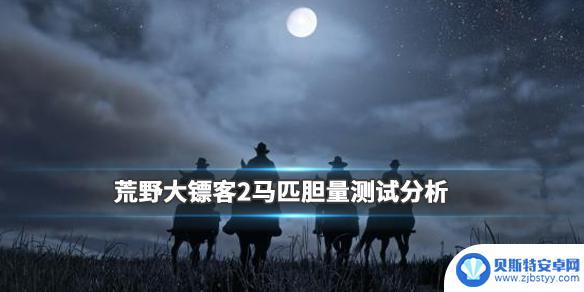 荒野大镖客2马匹胆量测试分析

贝斯特安卓网
www.zjbstyy.com